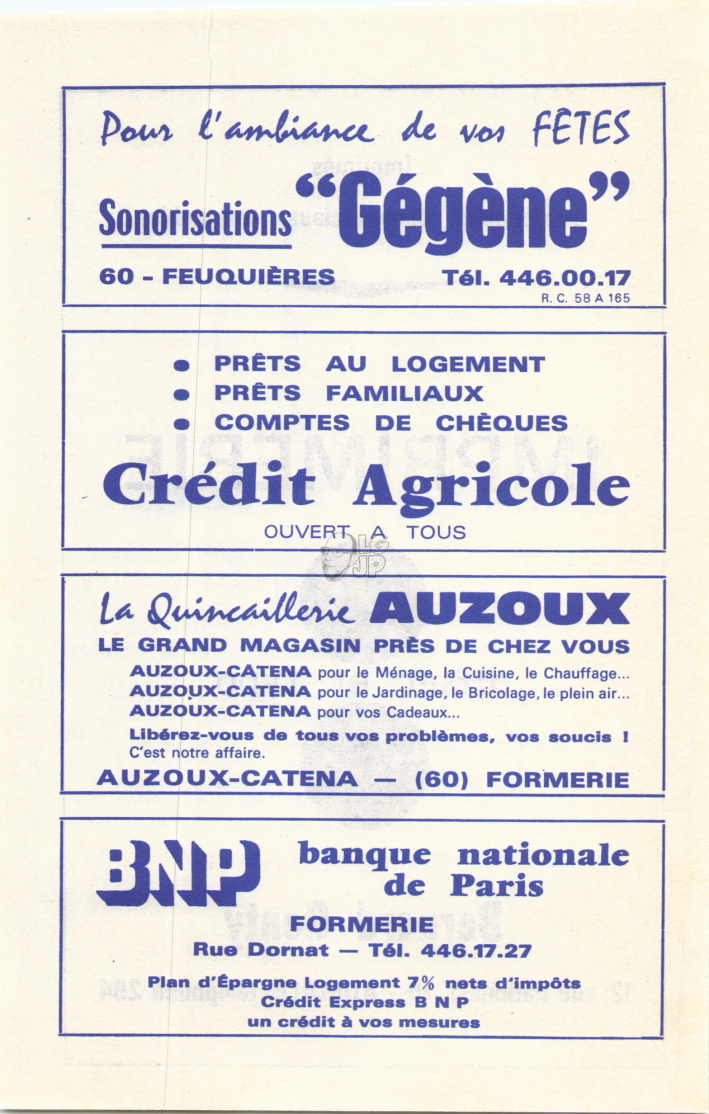 Pour l'ambiance de vos FÊTES

Sonorisations "Gégène"

60 - FEUQUIÈRES Tél. 446.00.17

R. C. 58 A 165

• PRÊTS AU LOGEMENT
• PRÊTS FAMILIAUX
• COMPTES DE CHÈQUES

Crédit Agricole

OUVERT A TOUS

La Quincaillerie AUZOUX

LE GRAND MAGASIN PRÈS DE CHEZ VOUS

AUZOUX-CATENA pour le Ménage, la Cuisine, le Chauffage...
AUZOUX-CATENA pour le Jardinage, le Bricolage, le plein air...
AUZOUX-CATENA pour vos Cadeaux...

Libérez-vous de tous vos problèmes, vos soucis ! C'est notre affaire.

AUZOUX-CATENA — (60) FORMERIE

BNP banque nationale de Paris

FORMERIE
Rue Dornat — Tél. 446.17.27

Plan d'Épargne Logement 7% nets d'impôts
Crédit Express B N P
un crédit à vos mesures